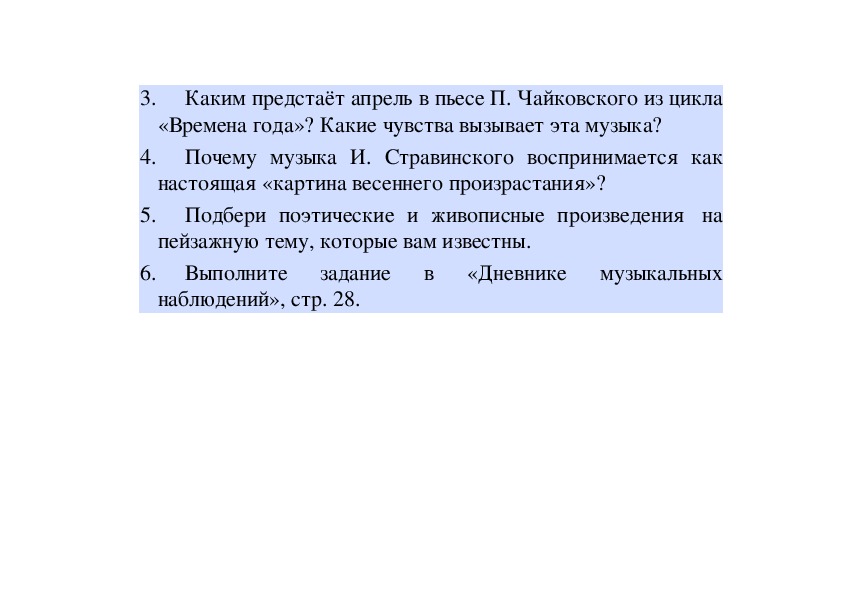 3. Каким предстаёт апрель в пьесе П. Чайковского из цикла «Времена года»? Какие чувства вызывает эта музыка?

4. Почему музыка И. Стравинского воспринимается как настоящая «картина весеннего произрастания»?

5. Подбери поэтические и живописные произведения на пейзажную тему, которые вам известны.

6. Выполните задание в «Дневнике музыкальных наблюдений», стр. 28.